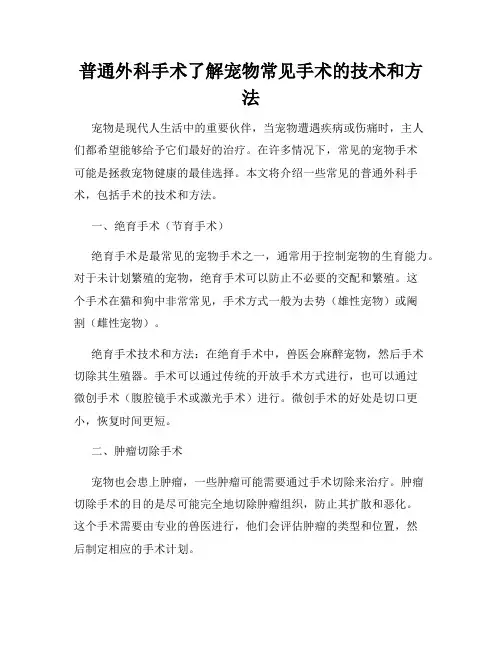 普通外科手术了解宠物常见手术的技术和方法

宠物是现代人生活中的重要伙伴，当宠物遭遇疾病或伤痛时，主人们都希望能够给予它们最好的治疗。在许多情况下，常见的宠物手术可能是拯救宠物健康的最佳选择。本文将介绍一些常见的普通外科手术，包括手术的技术和方法。

一、绝育手术（节育手术）

绝育手术是最常见的宠物手术之一，通常用于控制宠物的生育能力。对于未计划繁殖的宠物，绝育手术可以防止不必要的交配和繁殖。这个手术在猫和狗中非常常见，手术方式一般为去势（雄性宠物）或阉割（雌性宠物）。

绝育手术技术和方法：在绝育手术中，兽医会麻醉宠物，然后手术切除其生殖器。手术可以通过传统的开放手术方式进行，也可以通过微创手术（腹腔镜手术或激光手术）进行。微创手术的好处是切口更小，恢复时间更短。

二、肿瘤切除手术

宠物也会患上肿瘤，一些肿瘤可能需要通过手术切除来治疗。肿瘤切除手术的目的是尽可能完全地切除肿瘤组织，防止其扩散和恶化。这个手术需要由专业的兽医进行，他们会评估肿瘤的类型和位置，然后制定相应的手术计划。